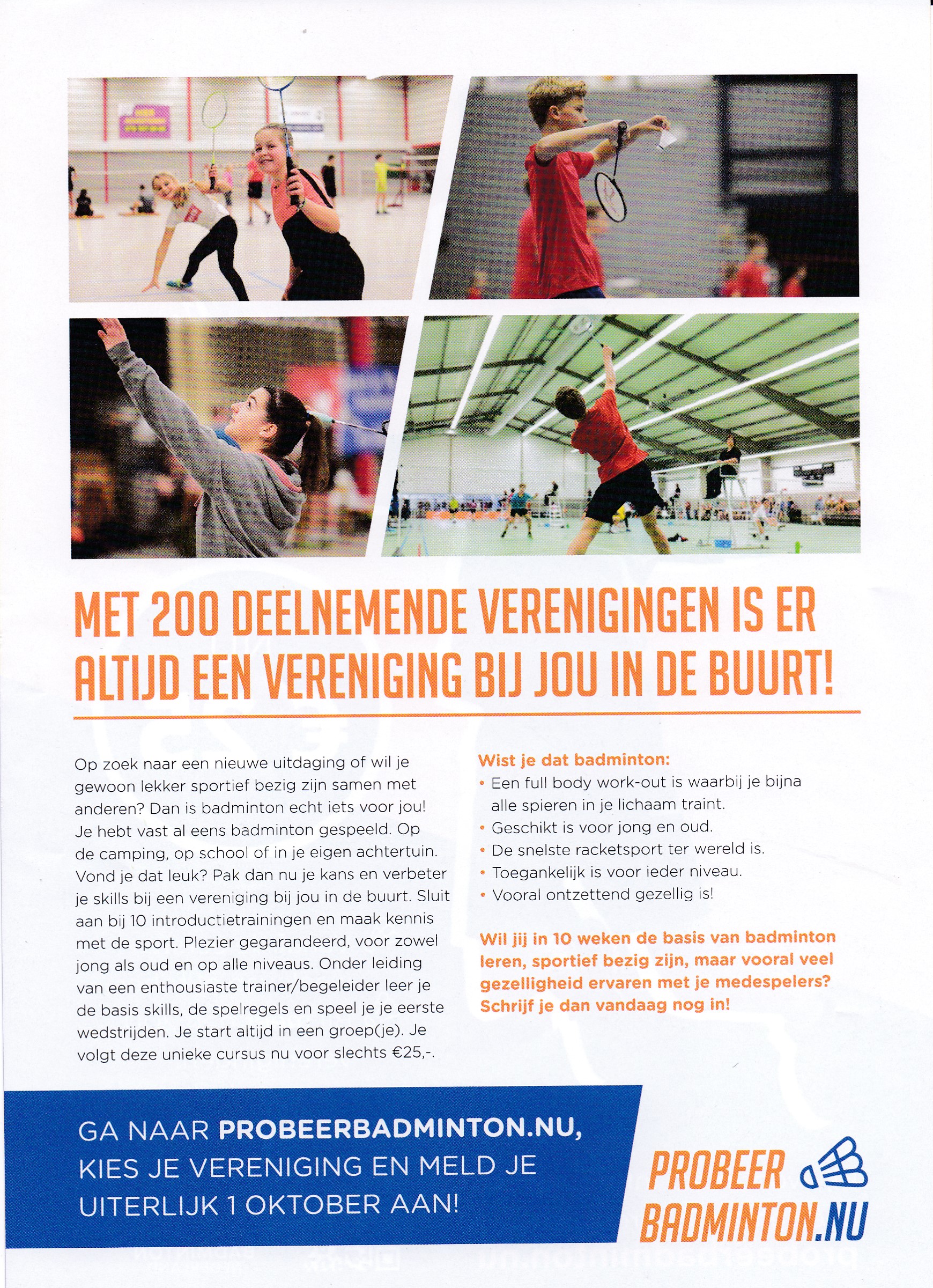 MET 200 DEELNEMENDE VERENIGINGEN IS ER ALTIJD EEN VERENIGING BIJ JOU IN DE BUURT!

Op zoek naar een nieuwe uitdaging of wil je gewoon lekker sportief bezig zijn samen met anderen? Dan is badminton echt iets voor jou! Je hebt vast al eens badminton gespeeld. Op de camping, op school of in je eigen achtertuin. Vond je dat leuk? Pak dan nu je kans en verbeter je skills bij een vereniging bij jou in de buurt. Sluit aan bij 10 introductietrainingen en maak kennis met de sport. Plezier gegarandeerd, voor zowel jong als oud en op alle niveaus. Onder leiding van een enthousiaste trainer/begeleider leer je de basis skills, de spelregels en speel je je eerste wedstrijden. Je start altijd in een groep(je). Je volgt deze unieke cursus nu voor slechts €25,-.

Wist je dat badminton:
• Een full body work-out is waarbij je bijna alle spieren in je lichaam traint.
• Geschikt is voor jong en oud.
• De snelste racketsport ter wereld is.
• Toegankelijk is voor ieder niveau.
• Vooral ontzettend gezellig is!

Wil jij in 10 weken de basis van badminton leren, sportief bezig zijn, maar vooral veel gezelligheid ervaren met je medespelers? Schrijf je dan vandaag nog in!

GA NAAR PROBEERBADMINTON.NU, KIES JE VERENIGING EN MELD JE UITERLIJK 1 OKTOBER AAN!

PROBEER BADMINTON.NU